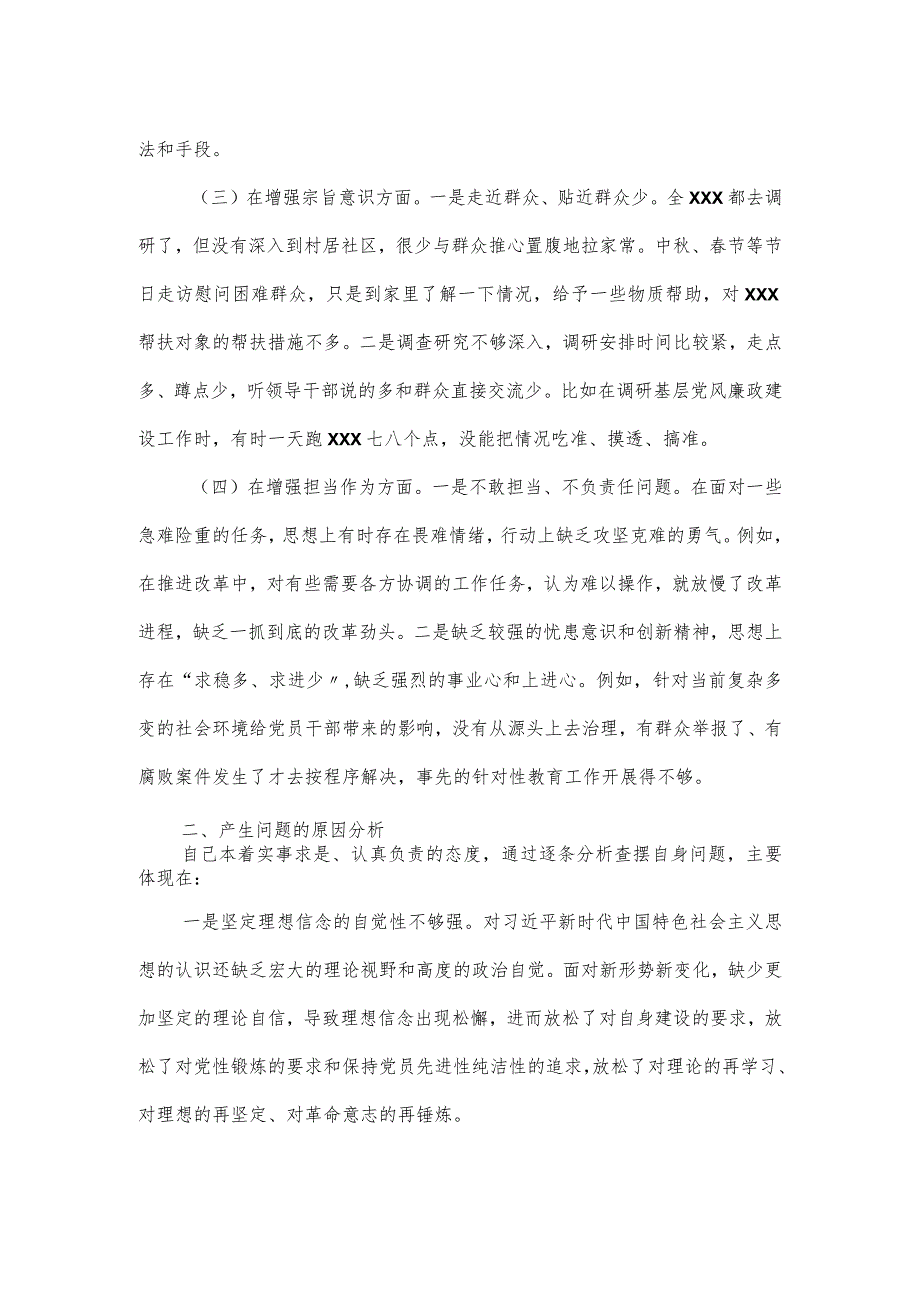 法和手段。

（三）在增强宗旨意识方面。一是走近群众、贴近群众少。全XXX都去调研了，但没有深入到村居社区，很少与群众推心置腹地拉家常。中秋、春节等节日走访慰问困难群众，只是到家里了解一下情况，给予一些物质帮助，对XXX帮扶对象的帮扶措施不多。二是调查研究不够深入，调研安排时间比较紧，走点多、蹲点少，听领导干部说的多和群众直接交流少。比如在调研基层党风廉政建设工作时，有时一天跑XXX七八个点，没能把情况吃准、摸透、搞准。

（四）在增强担当作为方面。一是不敢担当、不负责任问题。在面对一些急难险重的任务，思想上有时存在畏难情绪，行动上缺乏攻坚克难的勇气。例如，在推进改革中，对有些需要各方协调的工作任务，认为难以操作，就放慢了改革进程，缺乏一抓到底的改革劲头。二是缺乏较强的忧患意识和创新精神，思想上存在“求稳多、求进少〃，缺乏强烈的事业心和上进心。例如，针对当前复杂多变的社会环境给党员干部带来的影响，没有从源头上去治理，有群众举报了、有腐败案件发生了才去按程序解决，事先的针对性教育工作开展得不够。

二、产生问题的原因分析
自己本着实事求是、认真负责的态度，通过逐条分析查摆自身问题，主要体现在：

一是坚定理想信念的自觉性不够强。对习近平新时代中国特色社会主义思想的认识还缺乏宏大的理论视野和高度的政治自觉。面对新形势新变化，缺少更加坚定的理论自信，导致理想信念出现松懈，进而放松了对自身建设的要求，放松了对党性锻炼的要求和保持党员先进性纯洁性的追求，放松了对理论的再学习、对理想的再坚定、对革命意志的再锤炼。